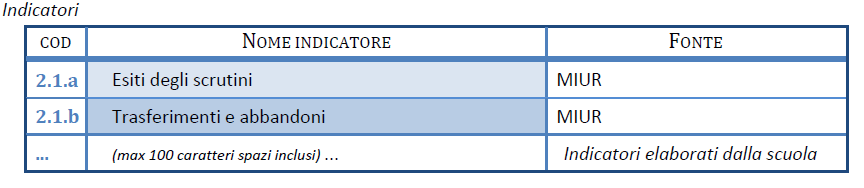 Indicatori

| COD | NOME INDICATORE | FONTE |
|---|---|---|
| 2.1.a | Esiti degli scrutini | MIUR |
| 2.1.b | Trasferimenti e abbandoni | MIUR |
| ... | (max 100 caratteri spazi inclusi) ... | Indicatori elaborati dalla scuola |